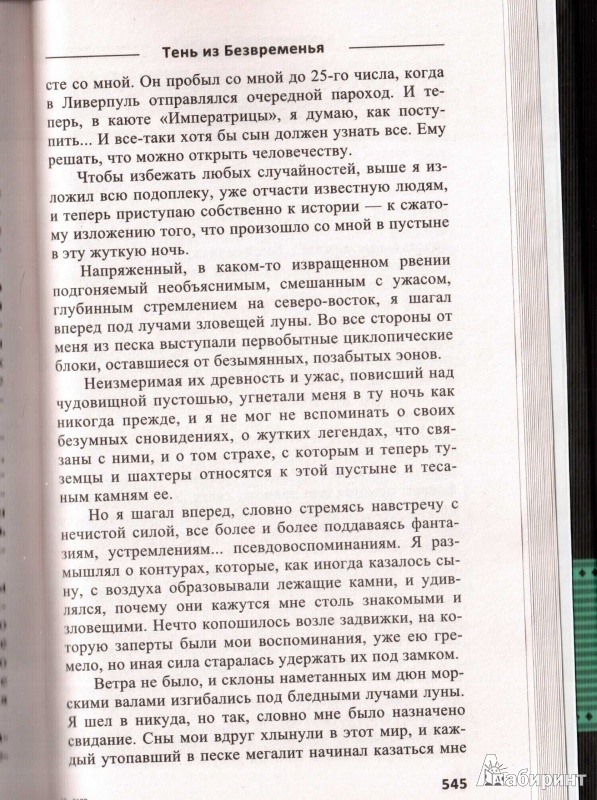 Тень из Безвременья

сте со мной. Он пробыл со мной до 25-го числа, когда в Ливерпуль отправлялся очередной пароход. И теперь, в каюте «Императрицы», я думаю, как поступить... И все-таки хотя бы сын должен узнать все. Ему решать, что можно открыть человечеству.

Чтобы избежать любых случайностей, выше я изложил всю подоплеку, уже отчасти известную людям, и теперь приступаю собственно к истории — к сжатому изложению того, что произошло со мной в пустыне в эту жуткую ночь.

Напряженный, в каком-то извращенном рвении подгоняемый необъяснимым, смешанным с ужасом, глубинным стремлением на северо-восток, я шагал вперед под лучами зловещей луны. Во все стороны от меня из песка выступали первобытные циклопические блоки, оставшиеся от безымянных, позабытых эонов.

Неизмеримая их древность и ужас, повисший над чудовищной пустошью, угнетали меня в ту ночь как никогда прежде, и я не мог не вспоминать о своих безумных сновидениях, о жутких легендах, что связаны с ними, и о том страхе, с которым и теперь туземцы и шахтеры относятся к этой пустыне и тесаным камням ее.

Но я шагал вперед, словно стремясь навстречу с нечистой силой, все более и более поддаваясь фантазиям, устремлениям... псевдовоспоминаниям. Я размышлял о контурах, которые, как иногда казалось сыну, с воздуха образовывали лежащие камни, и удивлялся, почему они кажутся мне столь знакомыми и зловещими. Нечто копошилось возле задвижки, на которую заперты были мои воспоминания, уже ею гремело, но иная сила старалась удержать их под замком.

Ветра не было, и склоны наметанных им дюн морскими валами изгибались под бледными лучами луны. Я шел в никуда, но так, словно мне было назначено свидание. Сны мои вдруг хлынули в этот мир, и каждый утопавший в песке мегалит начинал казаться мне

545

Лабиринт